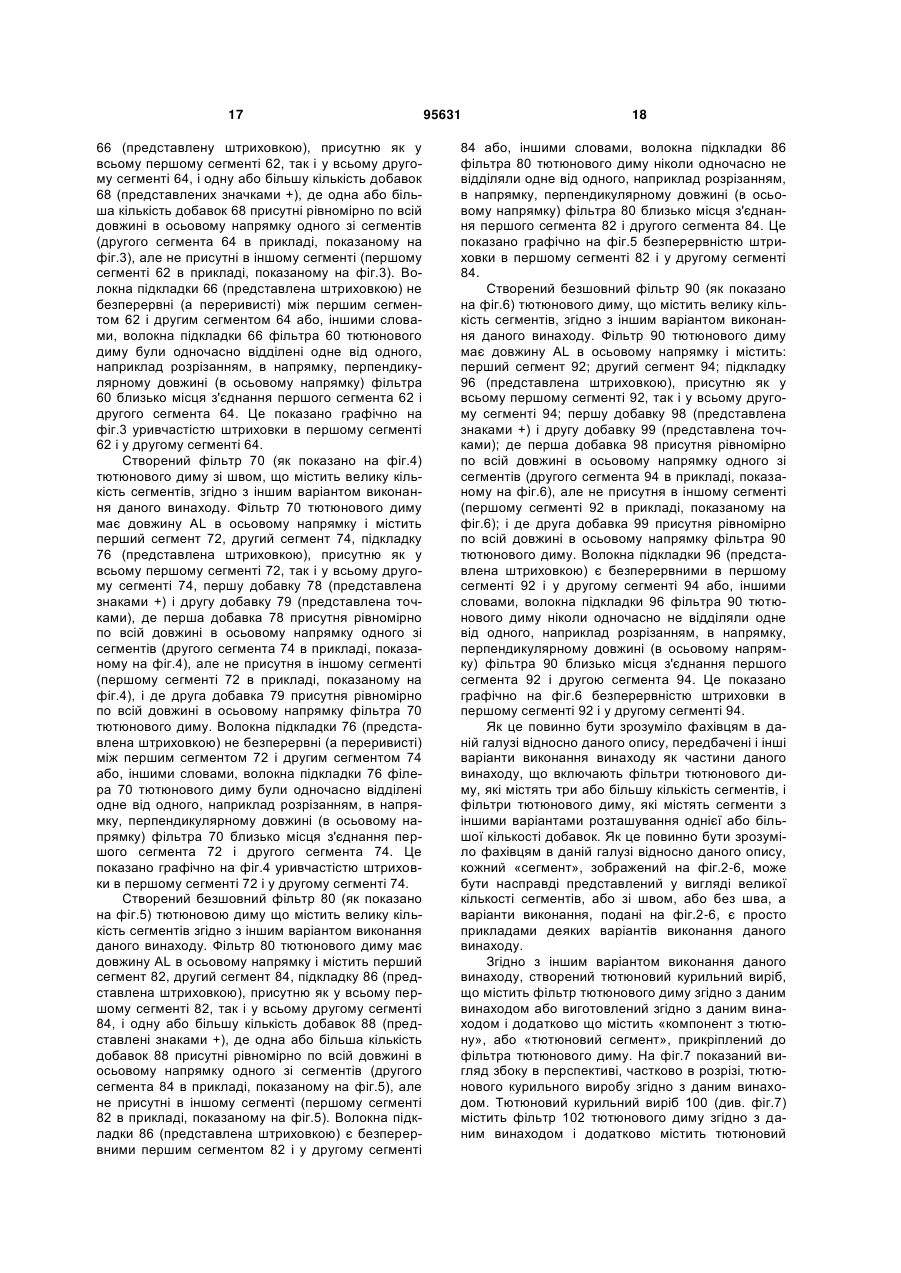 17 95631 18

66 (представлену штриховкою), присутню як у всьому першому сегменті 62, так і у всьому другому сегменті 64, і одну або більшу кількість добавок 68 (представлених значками +), де одна або більша кількість добавок 68 присутні рівномірно по всій довжині в осьовому напрямку одного зі сегментів (другого сегмента 64 в прикладі, показаному на фіг.3), але не присутні в іншому сегменті (першому сегменті 62 в прикладі, показаному на фіг.3). Волокна підкладки 66 (представлена штриховкою) не безперервні (а переривисті) між першим сегментом 62 і другим сегментом 64 або, іншими словами, волокна підкладки 66 фільтра 60 тютюнового диму були одночасно відділені одне від одного, наприклад розрізанням, в напрямку, перпендикулярному довжині (в осьовому напрямку) фільтра 60 близько місця з'єднання першого сегмента 62 і другого сегмента 64. Це показано графічно на фіг.3 уривчастістю штриховки в першому сегменті 62 і у другому сегменті 64.

Створений фільтр 70 (як показано на фіг.4) тютюнового диму зі швом, що містить велику кількість сегментів, згідно з іншим варіантом виконання даного винаходу. Фільтр 70 тютюнового диму має довжину AL в осьовому напрямку і містить перший сегмент 72, другий сегмент 74, підкладку 76 (представлена штриховкою), присутню як у всьому першому сегменті 72, так і у всьому другому сегменті 74, першу добавку 78 (представлена знаками +) і другу добавку 79 (представлена точками), де перша добавка 78 присутня рівномірно по всій довжині в осьовому напрямку одного зі сегментів (другого сегмента 74 в прикладі, показаному на фіг.4), але не присутня в іншому сегменті (першому сегменті 72 в прикладі, показаному на фіг.4), і де друга добавка 79 присутня рівномірно по всій довжині в осьовому напрямку фільтра 70 тютюнового диму. Волокна підкладки 76 (представлена штриховкою) не безперервні (а переривисті) між першим сегментом 72 і другим сегментом 74 або, іншими словами, волокна підкладки 76 філера 70 тютюнового диму були одночасно відділені одне від одного, наприклад розрізанням, в напрямку, перпендикулярному довжині (в осьовому напрямку) фільтра 70 близько місця з'єднання першого сегмента 72 і другого сегмента 74. Це показано графічно на фіг.4 уривчастістю штриховки в першому сегменті 72 і у другому сегменті 74.

Створений безшовний фільтр 80 (як показано на фіг.5) тютюновою диму що містить велику кількість сегментів згідно з іншим варіантом виконання даного винаходу. Фільтр 80 тютюнового диму має довжину AL в осьовому напрямку і містить перший сегмент 82, другий сегмент 84, підкладку 86 (представлена штриховкою), присутню як у всьому першому сегменті 82, так і у всьому другому сегменті 84, і одну або більшу кількість добавок 88 (представлені знаками +), де одна або більша кількість добавок 88 присутні рівномірно по всій довжині в осьовому напрямку одного зі сегментів (другого сегмента 84 в прикладі, показаному на фіг.5), але не присутні в іншому сегменті (першому сегменті 82 в прикладі, показаному на фіг.5). Волокна підкладки 86 (представлена штриховкою) є безперервними першим сегментом 82 і у другому сегменті 84 або, іншими словами, волокна підкладки 86 фільтра 80 тютюнового диму ніколи одночасно не відділяли одне від одного, наприклад розрізанням, в напрямку, перпендикулярному довжині (в осьовому напрямку) фільтра 80 близько місця з'єднання першого сегмента 82 і другого сегмента 84. Це показано графічно на фіг.5 безперервністю штриховки в першому сегменті 82 і у другому сегменті 84.

Створений безшовний фільтр 90 (як показано на фіг.6) тютюнового диму, що містить велику кількість сегментів, згідно з іншим варіантом виконання даного винаходу. Фільтр 90 тютюнового диму має довжину AL в осьовому напрямку і містить: перший сегмент 92; другий сегмент 94; підкладку 96 (представлена штриховкою), присутню як у всьому першому сегменті 92, так і у всьому другому сегменті 94; першу добавку 98 (представлена знаками +) і другу добавку 99 (представлена точками); де перша добавка 98 присутня рівномірно по всій довжині в осьовому напрямку одного зі сегментів (другого сегмента 94 в прикладі, показаному на фіг.6), але не присутня в іншому сегменті (першому сегменті 92 в прикладі, показаному на фіг.6); і де друга добавка 99 присутня рівномірно по всій довжині в осьовому напрямку фільтра 90 тютюнового диму. Волокна підкладки 96 (представлена штриховкою) є безперервними в першому сегменті 92 і у другому сегменті 94 або, іншими словами, волокна підкладки 96 фільтра 90 тютюнового диму ніколи одночасно не відділяли одне від одного, наприклад розрізанням, в напрямку, перпендикулярному довжині (в осьовому напрямку) фільтра 90 близько місця з'єднання першого сегмента 92 і другою сегмента 94. Це показано графічно на фіг.6 безперервністю штриховки в першому сегменті 92 і у другому сегменті 94.

Як це повинно бути зрозуміло фахівцям в даній галузі відносно даного опису, передбачені і інші варіанти виконання винаходу як частини даного винаходу, що включають фільтри тютюнового диму, які містять три або більшу кількість сегментів, і фільтри тютюнового диму, які містять сегменти з іншими варіантами розташування однієї або більшої кількості добавок. Як це повинно бути зрозуміло фахівцям в даній галузі відносно даного опису, кожний «сегмент», зображений на фіг.2-6, може бути насправді представлений у вигляді великої кількості сегментів, або зі швом, або без шва, а варіанти виконання, подані на фіг.2-6, є просто прикладами деяких варіантів виконання даного винаходу.

Згідно з іншим варіантом виконання даного винаходу, створений тютюновий курильний виріб, що містить фільтр тютюнового диму згідно з даним винаходом або виготовлений згідно з даним винаходом і додатково що містить «компонент з тютюну», або «тютюновий сегмент», прикріплений до фільтра тютюнового диму. На фіг.7 показаний вигляд збоку в перспективі, частково в розрізі, тютюнового курильного виробу згідно з даним винаходом. Тютюновий курильний виріб 100 (див. фіг.7) містить фільтр 102 тютюнового диму згідно з даним винаходом і додатково містить тютюновий